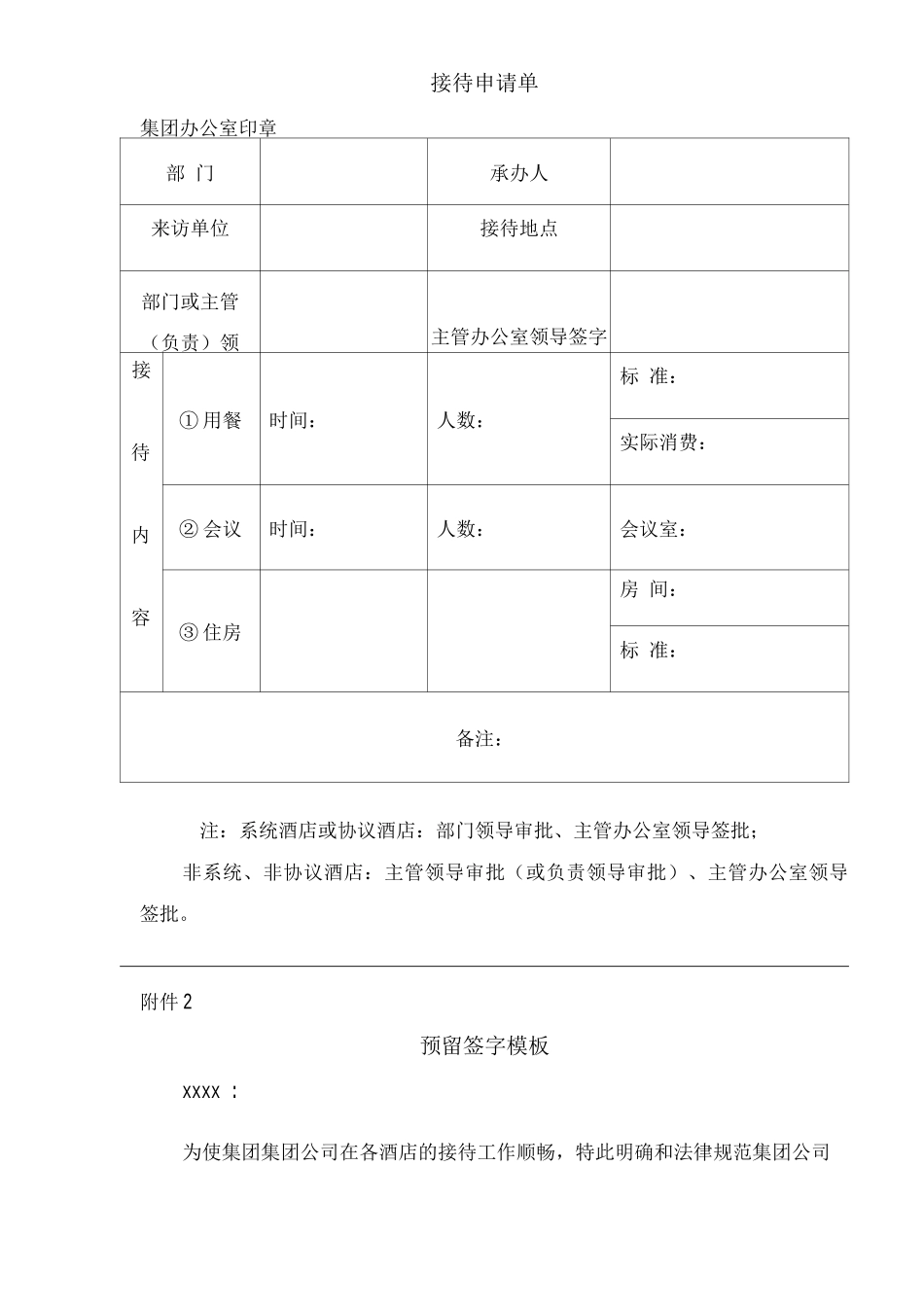 接待申请单

集团办公室印章

| 部 门 | | | 承办人 | |
|---|---|---|---|---|
| 来访单位 | | | 接待地点 | |
| 部门或主管（负责）领 | | | 主管办公室领导签字 | |
| 接待内容 | ①用餐 | 时间： | 人数： | 标 准： |
| | | | | 实际消费： |
| | ②会议 | 时间： | 人数： | 会议室： |
| | ③住房 | | | 房 间： |
| | | | | 标 准： |
| 备注： | | | | |

注：系统酒店或协议酒店：部门领导审批、主管办公室领导签批；

非系统、非协议酒店：主管领导审批（或负责领导审批）、主管办公室领导签批。

附件2

预留签字模板

XXXX：

为使集团集团公司在各酒店的接待工作顺畅，特此明确和法律规范集团公司